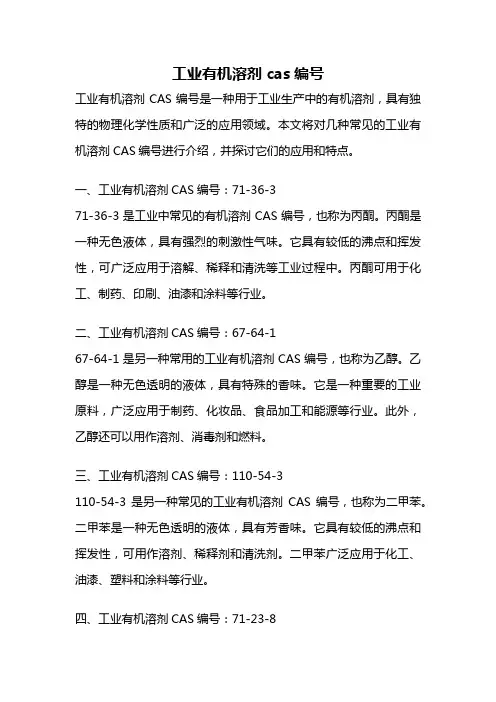 工业有机溶剂 cas 编号

工业有机溶剂 CAS 编号是一种用于工业生产中的有机溶剂，具有独特的物理化学性质和广泛的应用领域。本文将对几种常见的工业有机溶剂 CAS 编号进行介绍，并探讨它们的应用和特点。

一、工业有机溶剂 CAS 编号：71-36-3
71-36-3 是工业中常见的有机溶剂 CAS 编号，也称为丙酮。丙酮是一种无色液体，具有强烈的刺激性气味。它具有较低的沸点和挥发性，可广泛应用于溶解、稀释和清洗等工业过程中。丙酮可用于化工、制药、印刷、油漆和涂料等行业。

二、工业有机溶剂 CAS 编号：67-64-1
67-64-1 是另一种常用的工业有机溶剂 CAS 编号，也称为乙醇。乙醇是一种无色透明的液体，具有特殊的香味。它是一种重要的工业原料，广泛应用于制药、化妆品、食品加工和能源等行业。此外，乙醇还可以用作溶剂、消毒剂和燃料。

三、工业有机溶剂 CAS 编号：110-54-3
110-54-3 是另一种常见的工业有机溶剂 CAS 编号，也称为二甲苯。二甲苯是一种无色透明的液体，具有芳香味。它具有较低的沸点和挥发性，可用作溶剂、稀释剂和清洗剂。二甲苯广泛应用于化工、油漆、塑料和涂料等行业。

四、工业有机溶剂 CAS 编号：71-23-8